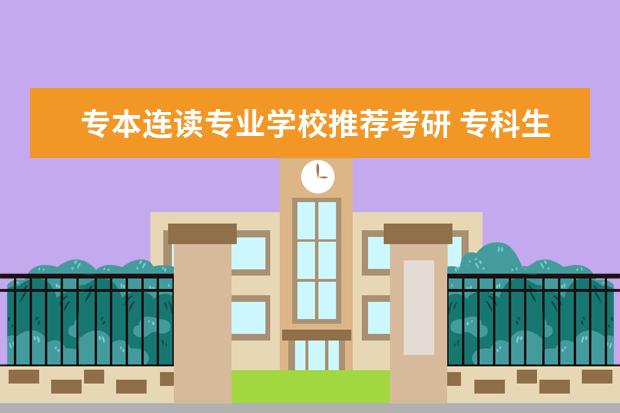 专本连读专业学校推荐考研 专科生